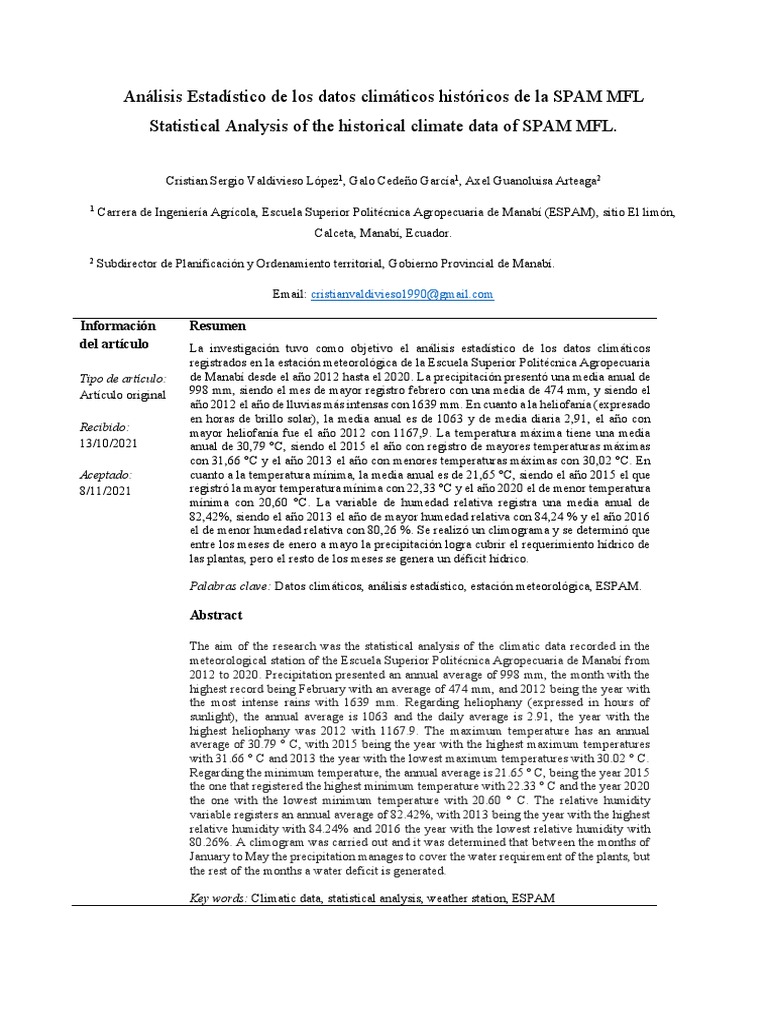 Análisis Estadístico de los datos climáticos históricos de la SPAM MFL

Statistical Analysis of the historical climate data of SPAM MFL.

Cristian Sergio Valdivieso López$^{1}$, Galo Cedeño García$^{1}$, Axel Guanoluisa Arteaga$^{2}$

$^{1}$ Carrera de Ingeniería Agrícola, Escuela Superior Politécnica Agropecuaria de Manabí (ESPAM), sitio El limón, Calceta, Manabí, Ecuador.

$^{2}$ Subdirector de Planificación y Ordenamiento territorial, Gobierno Provincial de Manabí.

Email: cristianvaldivieso1990@gmail.com

Información del artículo

Tipo de artículo:
Artículo original

Recibido:
13/10/2021

Aceptado:
8/11/2021

Resumen

La investigación tuvo como objetivo el análisis estadístico de los datos climáticos registrados en la estación meteorológica de la Escuela Superior Politécnica Agropecuaria de Manabí desde el año 2012 hasta el 2020. La precipitación presentó una media anual de 998 mm, siendo el mes de mayor registro febrero con una media de 474 mm, y siendo el año 2012 el año de lluvias más intensas con 1639 mm. En cuanto a la heliofanía (expresado en horas de brillo solar), la media anual es de 1063 y de media diaria 2,91, el año con mayor heliofanía fue el año 2012 con 1167,9. La temperatura máxima tiene una media anual de 30,79 °C, siendo el 2015 el año con registro de mayores temperaturas máximas con 31,66 °C y el año 2013 el año con menores temperaturas máximas con 30,02 °C. En cuanto a la temperatura mínima, la media anual es de 21,65 °C, siendo el año 2015 el que registró la mayor temperatura mínima con 22,33 °C y el año 2020 el de menor temperatura mínima con 20,60 °C. La variable de humedad relativa registra una media anual de 82,42%, siendo el año 2013 el año de mayor humedad relativa con 84,24 % y el año 2016 el de menor humedad relativa con 80,26 %. Se realizó un climograma y se determinó que entre los meses de enero a mayo la precipitación logra cubrir el requerimiento hídrico de las plantas, pero el resto de los meses se genera un déficit hídrico.

Palabras clave: Datos climáticos, análisis estadístico, estación meteorológica, ESPAM.

Abstract

The aim of the research was the statistical analysis of the climatic data recorded in the meteorological station of the Escuela Superior Politécnica Agropecuaria de Manabí from 2012 to 2020. Precipitation presented an annual average of 998 mm, the month with the highest record being February with an average of 474 mm, and 2012 being the year with the most intense rains with 1639 mm. Regarding heliophany (expressed in hours of sunlight), the annual average is 1063 and the daily average is 2.91, the year with the highest heliophany was 2012 with 1167.9. The maximum temperature has an annual average of 30.79 ° C, with 2015 being the year with the highest maximum temperatures with 31.66 ° C and 2013 the year with the lowest maximum temperatures with 30.02 ° C. Regarding the minimum temperature, the annual average is 21.65 ° C, being the year 2015 the one that registered the highest minimum temperature with 22.33 ° C and the year 2020 the one with the lowest minimum temperature with 20.60 ° C. The relative humidity variable registers an annual average of 82.42%, with 2013 being the year with the highest relative humidity with 84.24% and 2016 the year with the lowest relative humidity with 80.26%. A climogram was carried out and it was determined that between the months of January to May the precipitation manages to cover the water requirement of the plants, but the rest of the months a water deficit is generated.

Key words: Climatic data, statistical analysis, weather station, ESPAM